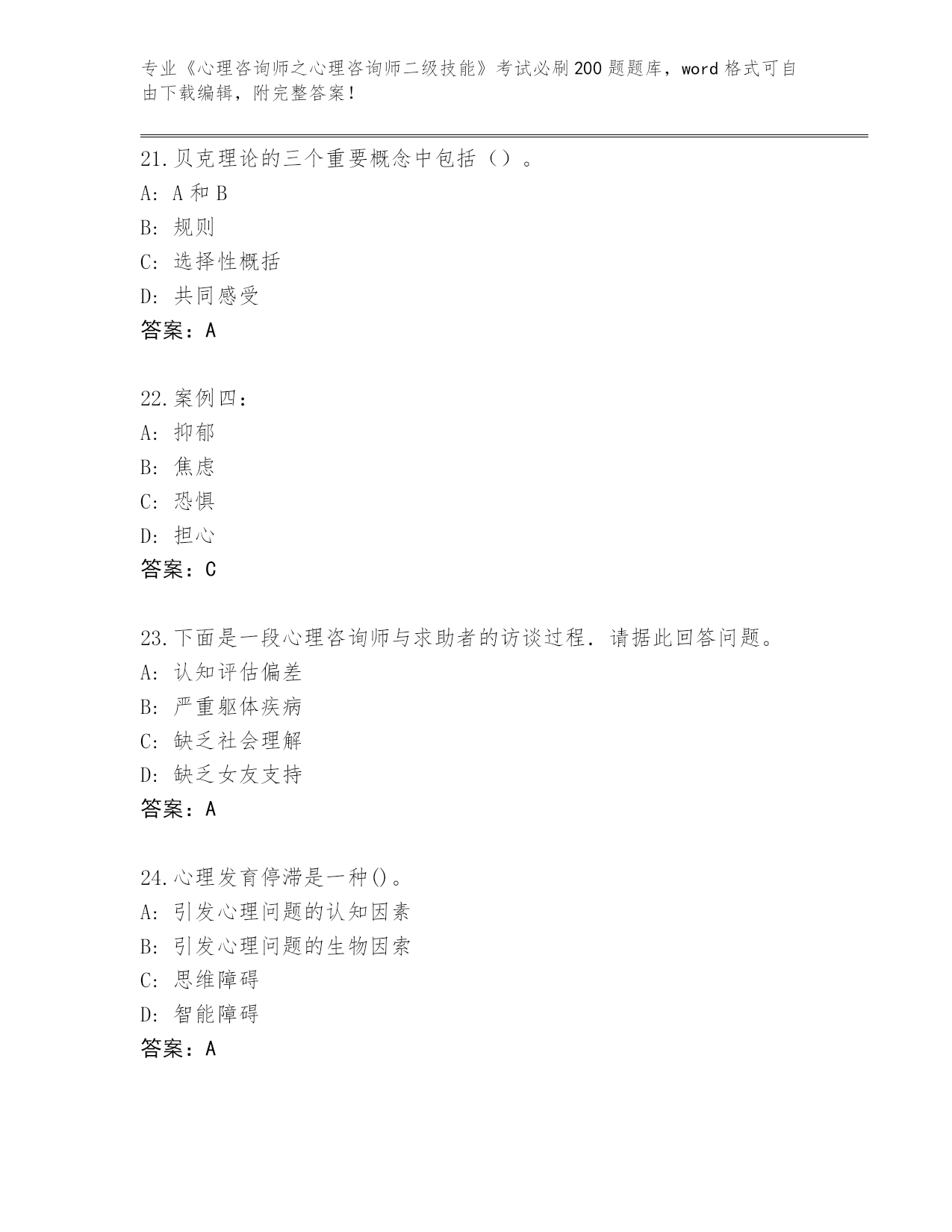 专业《心理咨询师之心理咨询师二级技能》考试必刷200题题库，word格式可自由下载编辑，附完整答案！

21.贝克理论的三个重要概念中包括（）。
A: A和B
B: 规则
C: 选择性概括
D: 共同感受
答案：A

22.案例四：
A: 抑郁
B: 焦虑
C: 恐惧
D: 担心
答案：C

23.下面是一段心理咨询师与求助者的访谈过程．请据此回答问题。
A: 认知评估偏差
B: 严重躯体疾病
C: 缺乏社会理解
D: 缺乏女友支持
答案：A

24.心理发育停滞是一种()。
A: 引发心理问题的认知因素
B: 引发心理问题的生物因索
C: 思维障碍
D: 智能障碍
答案：A